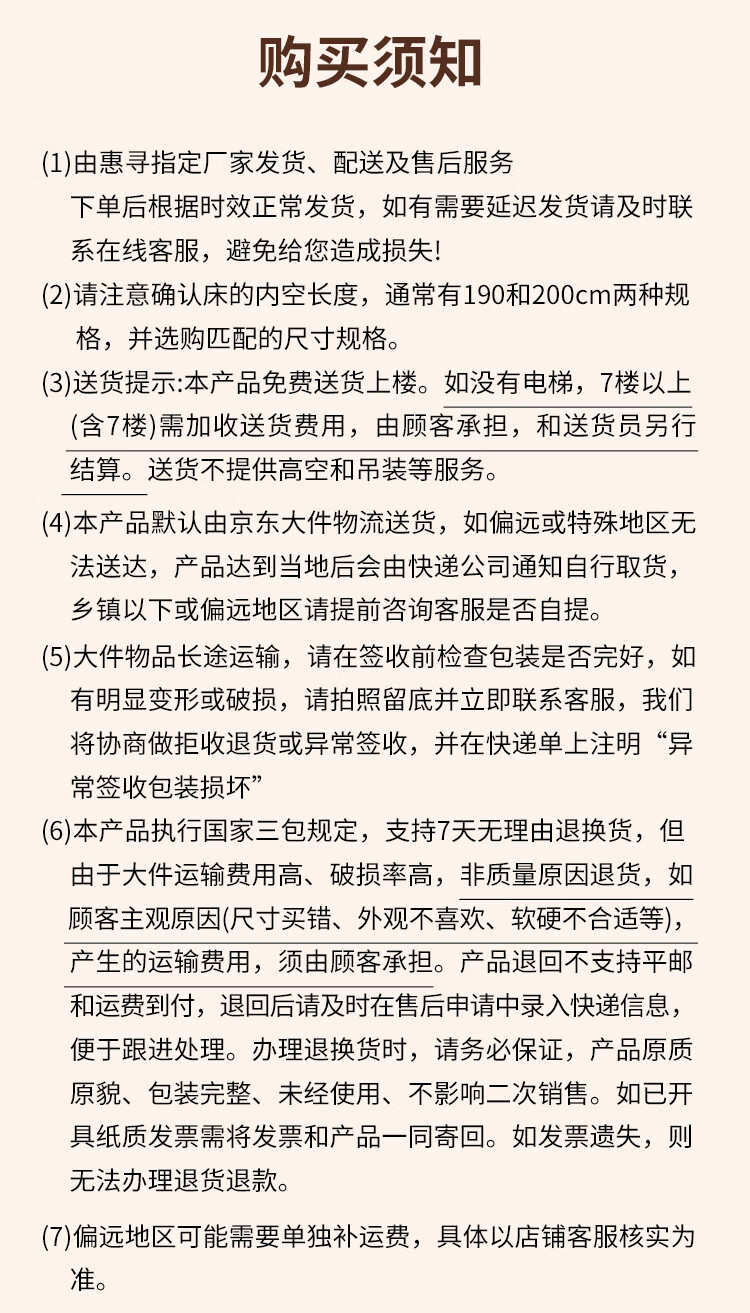 购买须知

(1)由惠寻指定厂家发货、配送及售后服务
下单后根据时效正常发货，如有需要延迟发货请及时联系在线客服，避免给您造成损失!

(2)请注意确认床的内空长度，通常有190和200cm两种规格，并选购匹配的尺寸规格。

(3)送货提示:本产品免费送货上楼。如没有电梯，7楼以上(含7楼)需加收送货费用，由顾客承担，和送货员另行结算。送货不提供高空和吊装等服务。

(4)本产品默认由京东大件物流送货，如偏远或特殊地区无法送达，产品达到当地后会由快递公司通知自行取货，乡镇以下或偏远地区请提前咨询客服是否自提。

(5)大件物品长途运输，请在签收前检查包装是否完好，如有明显变形或破损，请拍照留底并立即联系客服，我们将协商做拒收退货或异常签收，并在快递单上注明“异常签收包装损坏”

(6)本产品执行国家三包规定，支持7天无理由退换货，但由于大件运输费用高、破损率高，非质量原因退货，如顾客主观原因(尺寸买错、外观不喜欢、软硬不合适等)，产生的运输费用，须由顾客承担。产品退回不支持平邮和运费到付，退回后请及时在售后申请中录入快递信息，便于跟进处理。办理退换货时，请务必保证，产品原质原貌、包装完整、未经使用、不影响二次销售。如已开具纸质发票需将发票和产品一同寄回。如发票遗失，则无法办理退货退款。

(7)偏远地区可能需要单独补运费，具体以店铺客服核实为准。